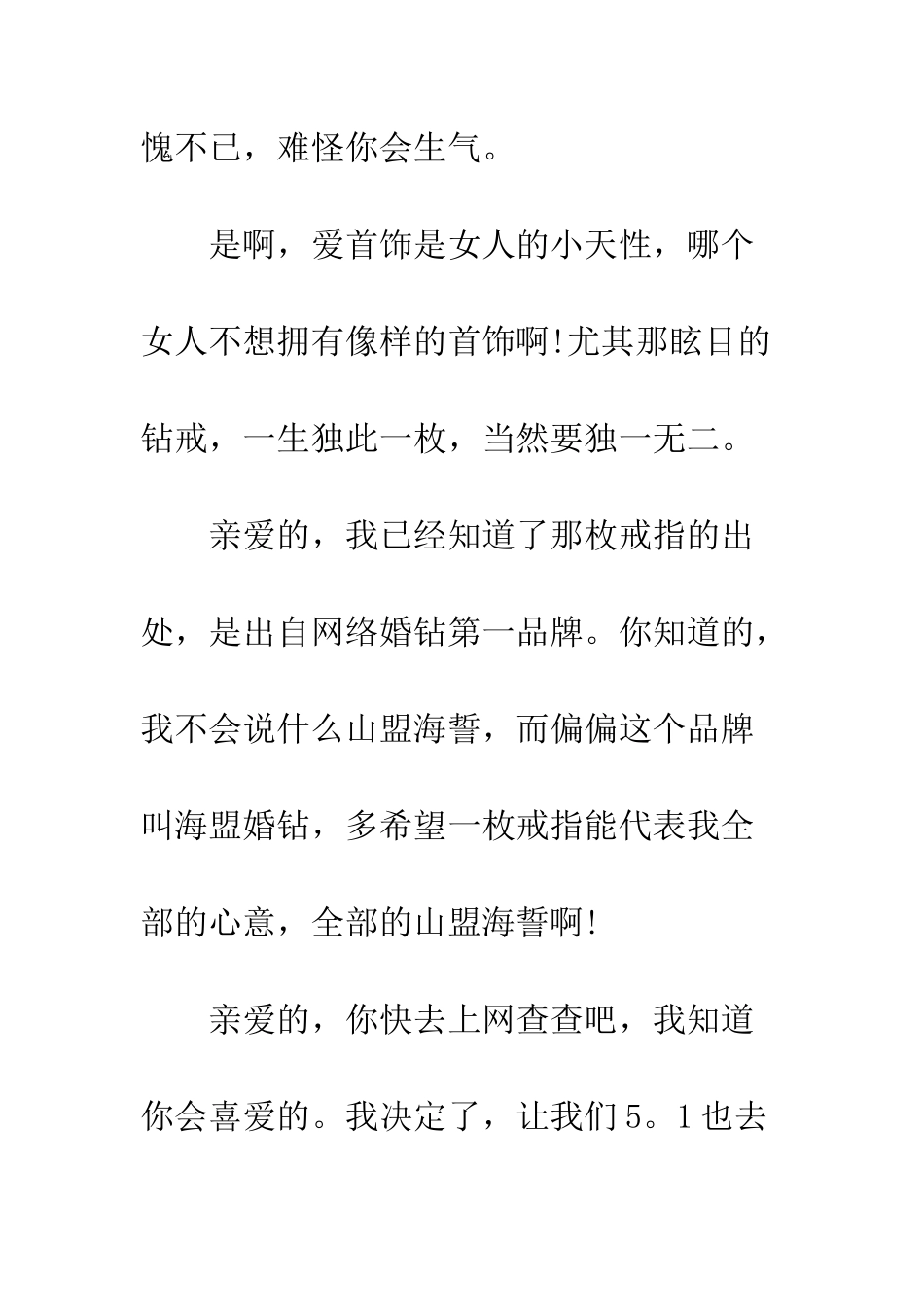 愧不已，难怪你会生气。

是啊，爱首饰是女人的小天性，哪个女人不想拥有像样的首饰啊!尤其那眩目的钻戒，一生独此一枚，当然要独一无二。

亲爱的，我已经知道了那枚戒指的出处，是出自网络婚钻第一品牌。你知道的，我不会说什么山盟海誓，而偏偏这个品牌叫海盟婚钻，多希望一枚戒指能代表我全部的心意，全部的山盟海誓啊!

亲爱的，你快去上网查查吧，我知道你会喜爱的。我决定了，让我们5。1也去